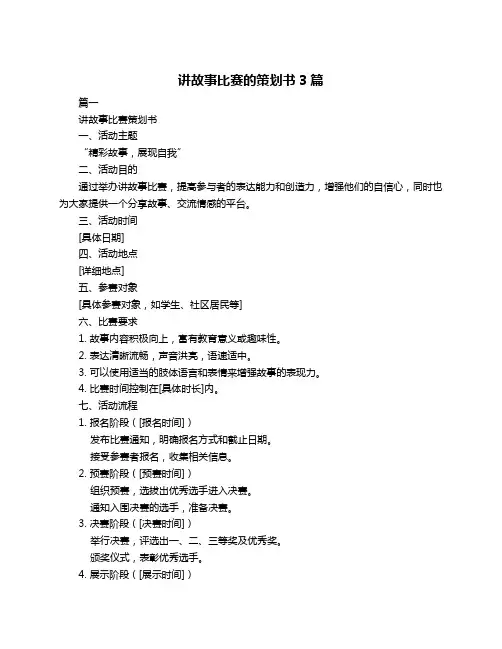 讲故事比赛的策划书 3 篇

篇一

讲故事比赛策划书

一、活动主题

“精彩故事，展现自我”

二、活动目的

通过举办讲故事比赛，提高参与者的表达能力和创造力，增强他们的自信心，同时也为大家提供一个分享故事、交流情感的平台。

三、活动时间

[具体日期]

四、活动地点

[详细地点]

五、参赛对象

[具体参赛对象，如学生、社区居民等]

六、比赛要求

1. 故事内容积极向上，富有教育意义或趣味性。

2. 表达清晰流畅，声音洪亮，语速适中。

3. 可以使用适当的肢体语言和表情来增强故事的表现力。

4. 比赛时间控制在[具体时长]内。

七、活动流程

1. 报名阶段（[报名时间]）

发布比赛通知，明确报名方式和截止日期。

接受参赛者报名，收集相关信息。

2. 预赛阶段（[预赛时间]）

组织预赛，选拔出优秀选手进入决赛。

通知入围决赛的选手，准备决赛。

3. 决赛阶段（[决赛时间]）

举行决赛，评选出一、二、三等奖及优秀奖。

颁奖仪式，表彰优秀选手。

4. 展示阶段（[展示时间]）